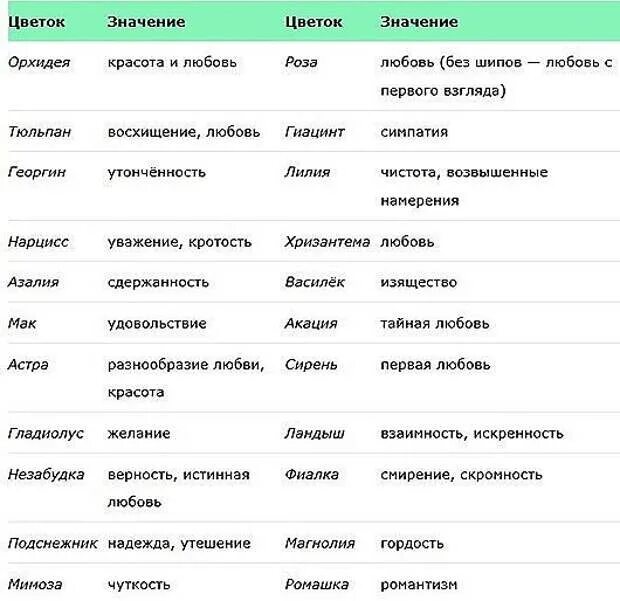 | Цветок | Значение | Цветок | Значение |
|---|---|---|---|
| Орхидея | красота и любовь | Роза | любовь (без шипов — любовь с первого взгляда) |
| Тюльпан | восхищение, любовь | Гиацинт | симпатия |
| Георгин | утончённость | Лилия | чистота, возвышенные намерения |
| Нарцисс | уважение, кротость | Хризантема | любовь |
| Азалия | сдержанность | Василёк | изящество |
| Мак | удовольствие | Акация | тайная любовь |
| Астра | разнообразие любви, красота | Сирень | первая любовь |
| Гладиолус | желание | Ландыш | взаимность, искренность |
| Незабудка | верность, истинная любовь | Фиалка | смирение, скромность |
| Подснежник | надежда, утешение | Магнолия | гордость |
| Мимоза | чуткость | Ромашка | романтизм |